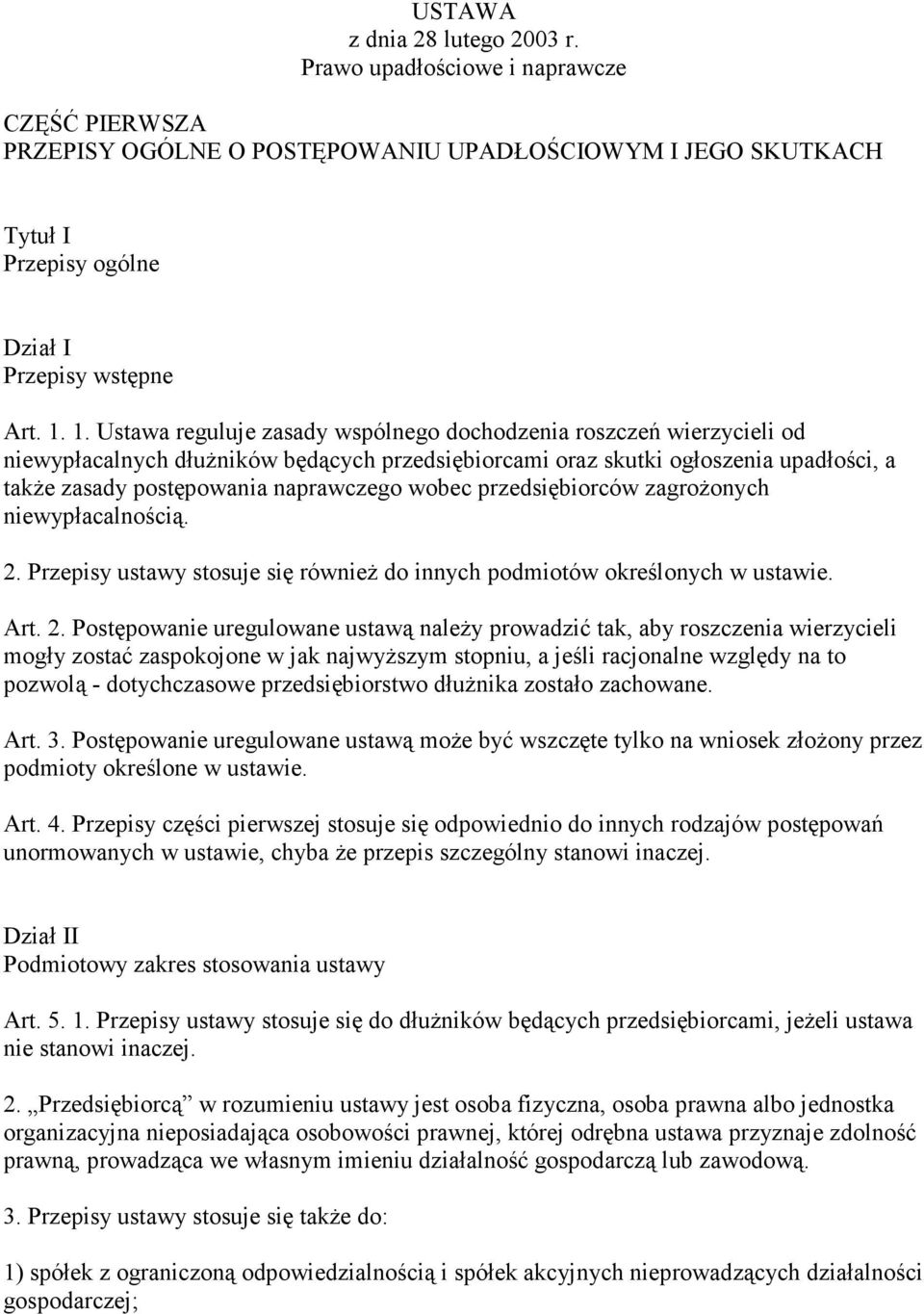 USTAWA
z dnia 28 lutego 2003 r.
Prawo upadłościowe i naprawcze

CZĘŚĆ PIERWSZA
PRZEPISY OGÓLNE O POSTĘPOWANIU UPADŁOŚCIOWYM I JEGO SKUTKACH

Tytuł I
Przepisy ogólne

Dział I
Przepisy wstępne

Art. 1. 1. Ustawa reguluje zasady wspólnego dochodzenia roszczeń wierzycieli od niewypłacalnych dłużników będących przedsiębiorcami oraz skutki ogłoszenia upadłości, a także zasady postępowania naprawczego wobec przedsiębiorców zagrożonych niewypłacalnością.

2. Przepisy ustawy stosuje się również do innych podmiotów określonych w ustawie.

Art. 2. Postępowanie uregulowane ustawą należy prowadzić tak, aby roszczenia wierzycieli mogły zostać zaspokojone w jak najwyższym stopniu, a jeśli racjonalne względy na to pozwolą - dotychczasowe przedsiębiorstwo dłużnika zostało zachowane.

Art. 3. Postępowanie uregulowane ustawą może być wszczęte tylko na wniosek złożony przez podmioty określone w ustawie.

Art. 4. Przepisy części pierwszej stosuje się odpowiednio do innych rodzajów postępowań unormowanych w ustawie, chyba że przepis szczególny stanowi inaczej.

Dział II
Podmiotowy zakres stosowania ustawy

Art. 5. 1. Przepisy ustawy stosuje się do dłużników będących przedsiębiorcami, jeżeli ustawa nie stanowi inaczej.

2. „Przedsiębiorcą” w rozumieniu ustawy jest osoba fizyczna, osoba prawna albo jednostka organizacyjna nieposiadająca osobowości prawnej, której odrębna ustawa przyznaje zdolność prawną, prowadząca we własnym imieniu działalność gospodarczą lub zawodową.

3. Przepisy ustawy stosuje się także do:

1) spółek z ograniczoną odpowiedzialnością i spółek akcyjnych nieprowadzących działalności gospodarczej;